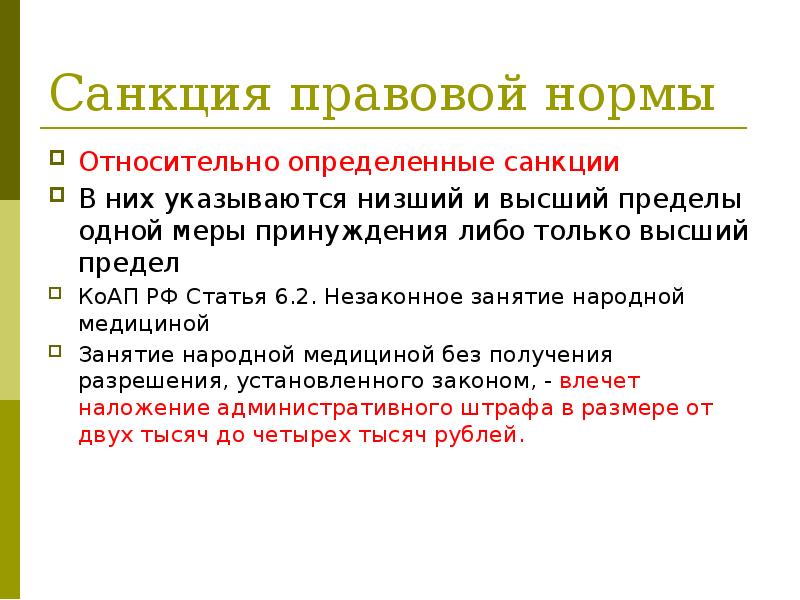 Санкция правовой нормы

Относительно определенные санкции

В них указываются низший и высший пределы одной меры принуждения либо только высший предел

КоАП РФ Статья 6.2. Незаконное занятие народной медициной

Занятие народной медициной без получения разрешения, установленного законом, - влечет наложение административного штрафа в размере от двух тысяч до четырех тысяч рублей.